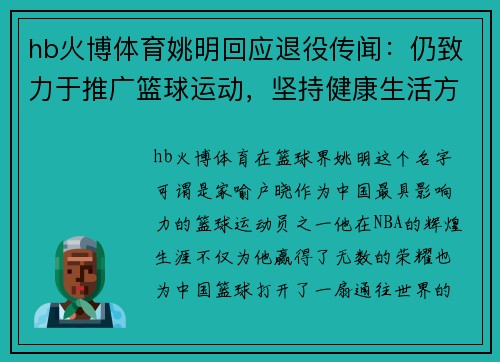 hb火博体育姚明回应退役传闻：仍致力于推广篮球运动，坚持健康生活方

hb火博体育在篮球界姚明这个名字可谓是家喻户晓作为中国最具影响力的篮球运动员之一他在NBA的辉煌生涯不仅为他赢得了无数的荣耀也为中国篮球打开了一扇通往世界的